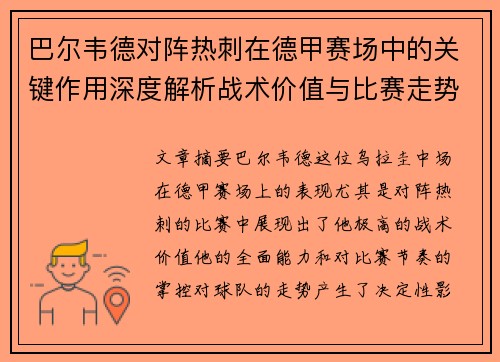 巴尔韦德对阵热刺在德甲赛场中的关键作用深度解析战术价值与比赛走势

文章摘要巴尔韦德这位乌拉圭中场在德甲赛场上的表现尤其是对阵热刺的比赛中展现出了他极高的战术价值他的全面能力和对比赛节奏的掌控对球队的走势产生了决定性影